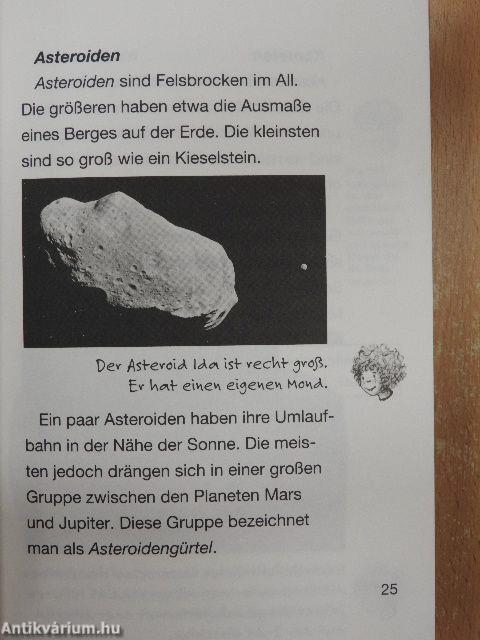 Asteroiden

Asteroiden sind Felsbrocken im All. Die größeren haben etwa die Ausmaße eines Berges auf der Erde. Die kleinsten sind so groß wie ein Kieselstein.

Der Asteroid Ida ist recht groß.
Er hat einen eigenen Mond.

Ein paar Asteroiden haben ihre Umlaufbahn in der Nähe der Sonne. Die meisten jedoch drängen sich in einer großen Gruppe zwischen den Planeten Mars und Jupiter. Diese Gruppe bezeichnet man als Asteroidengürtel.

25

Antikvárium.hu